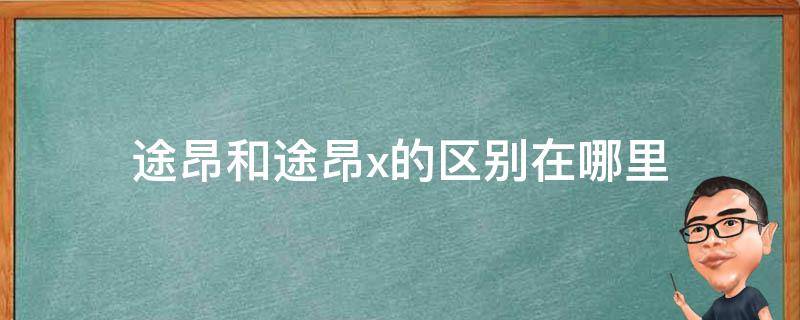 途昂和途昂x的区别在哪里